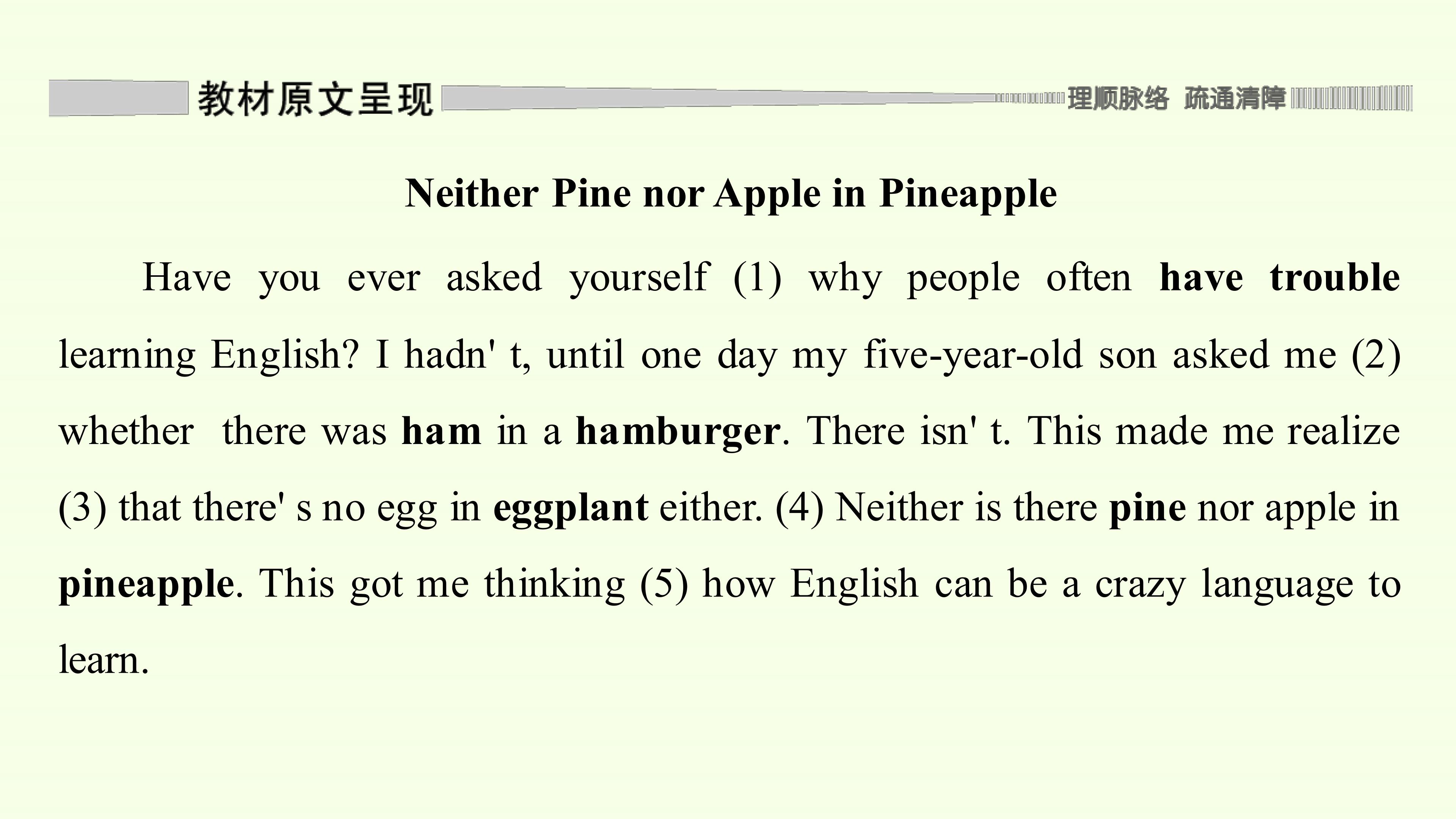 教材原文呈现 理顺脉络 疏通清障

Neither Pine nor Apple in Pineapple

Have you ever asked yourself (1) why people often have trouble learning English? I hadn' t, until one day my five-year-old son asked me (2) whether there was ham in a hamburger. There isn' t. This made me realize (3) that there' s no egg in eggplant either. (4) Neither is there pine nor apple in pineapple. This got me thinking (5) how English can be a crazy language to learn.